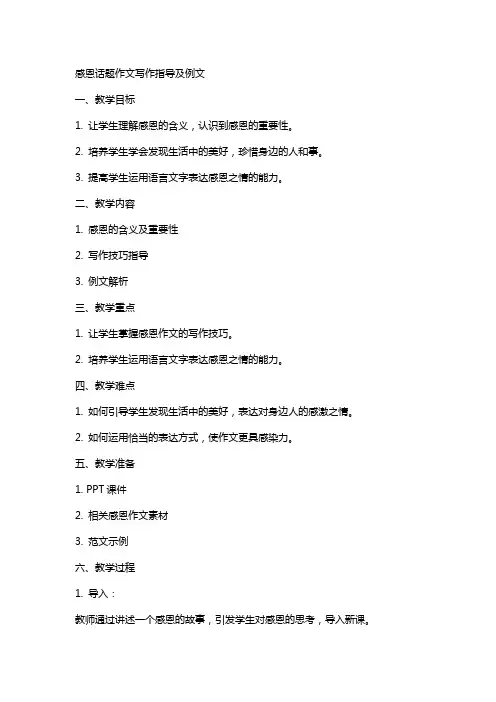 感恩话题作文写作指导及例文

一、教学目标

1. 让学生理解感恩的含义，认识到感恩的重要性。

2. 培养学生学会发现生活中的美好，珍惜身边的人和事。

3. 提高学生运用语言文字表达感恩之情的能力。

二、教学内容

1. 感恩的含义及重要性

2. 写作技巧指导

3. 例文解析

三、教学重点

1. 让学生掌握感恩作文的写作技巧。

2. 培养学生运用语言文字表达感恩之情的能力。

四、教学难点

1. 如何引导学生发现生活中的美好，表达对身边人的感激之情。

2. 如何运用恰当的表达方式，使作文更具感染力。

五、教学准备

1. PPT 课件

2. 相关感恩作文素材

3. 范文示例

六、教学过程

1. 导入：

教师通过讲述一个感恩的故事，引发学生对感恩的思考，导入新课。